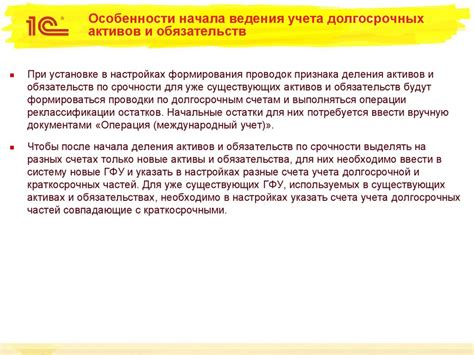 1С

Особенности начала ведения учета долгосрочных активов и обязательств

При установке в настройках формирования проводок признака деления активов и обязательств по срочности для уже существующих активов и обязательств будут формироваться проводки по долгосрочным счетам и выполняться операции реклассификации остатков. Начальные остатки для них потребуется ввести вручную документами «Операция (международный учет)».

Чтобы после начала деления активов и обязательств по срочности выделять на разных счетах только новые активы и обязательства, для них необходимо ввести в систему новые ГФУ и указать в настройках разные счета учета долгосрочной и краткосрочных частей. Для уже существующих ГФУ, используемых в существующих активах и обязательствах, необходимо в настройках указать счета учета долгосрочных частей совпадающие с краткосрочными.